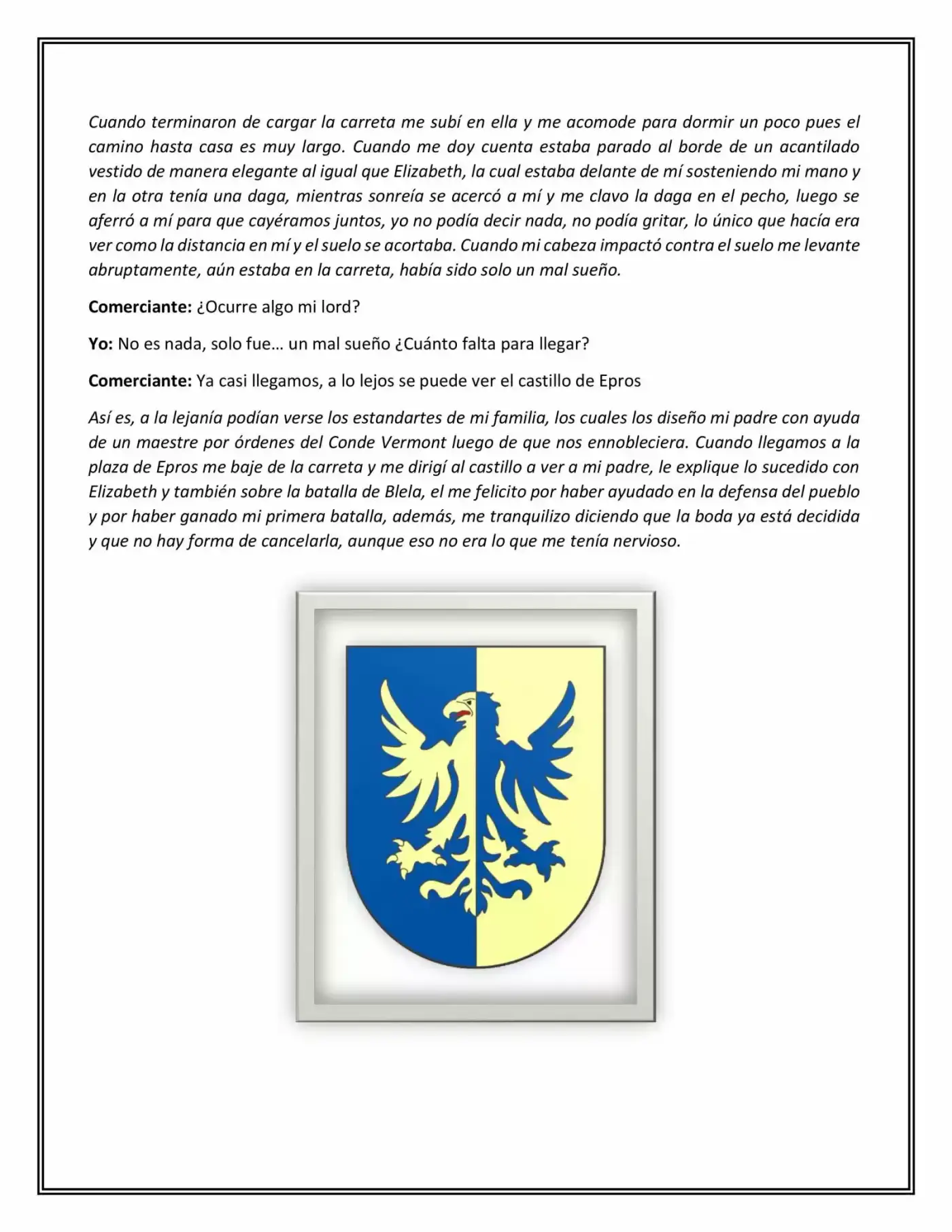 Cuando terminaron de cargar la carreta me subí en ella y me acomode para dormir un poco pues el camino hasta casa es muy largo. Cuando me doy cuenta estaba parado al borde de un acantilado vestido de manera elegante al igual que Elizabeth, la cual estaba delante de mí sosteniendo mi mano y en la otra tenía una daga, mientras sonreía se acercó a mí y me clavo la daga en el pecho, luego se aferró a mí para que cayéramos juntos, yo no podía decir nada, no podía gritar, lo único que hacía era ver como la distancia en mí y el suelo se acortaba. Cuando mi cabeza impactó contra el suelo me levante abruptamente, aún estaba en la carreta, había sido solo un mal sueño.

Comerciante: ¿Ocurre algo mi lord?

Yo: No es nada, solo fue… un mal sueño ¿Cuánto falta para llegar?

Comerciante: Ya casi llegamos, a lo lejos se puede ver el castillo de Epros

Así es, a la lejanía podían verse los estandartes de mi familia, los cuales los diseño mi padre con ayuda de un maestre por órdenes del Conde Vermont luego de que nos ennobleciera. Cuando llegamos a la plaza de Epros me baje de la carreta y me dirigí al castillo a ver a mi padre, le explique lo sucedido con Elizabeth y también sobre la batalla de Blela, el me felicito por haber ayudado en la defensa del pueblo y por haber ganado mi primera batalla, además, me tranquilizo diciendo que la boda ya está decidida y que no hay forma de cancelarla, aunque eso no era lo que me tenía nervioso.